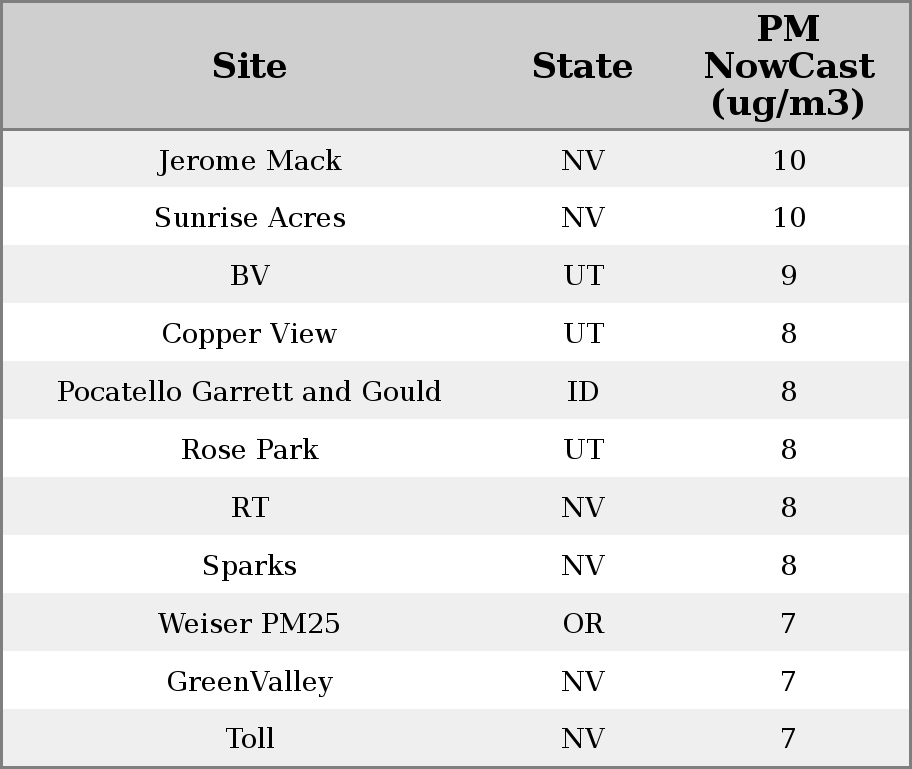 | Site | State | PM NowCast (ug/m3) |
|---|---|---|
| Jerome Mack | NV | 10 |
| Sunrise Acres | NV | 10 |
| BV | UT | 9 |
| Copper View | UT | 8 |
| Pocatello Garrett and Gould | ID | 8 |
| Rose Park | UT | 8 |
| RT | NV | 8 |
| Sparks | NV | 8 |
| Weiser PM25 | OR | 7 |
| GreenValley | NV | 7 |
| Toll | NV | 7 |